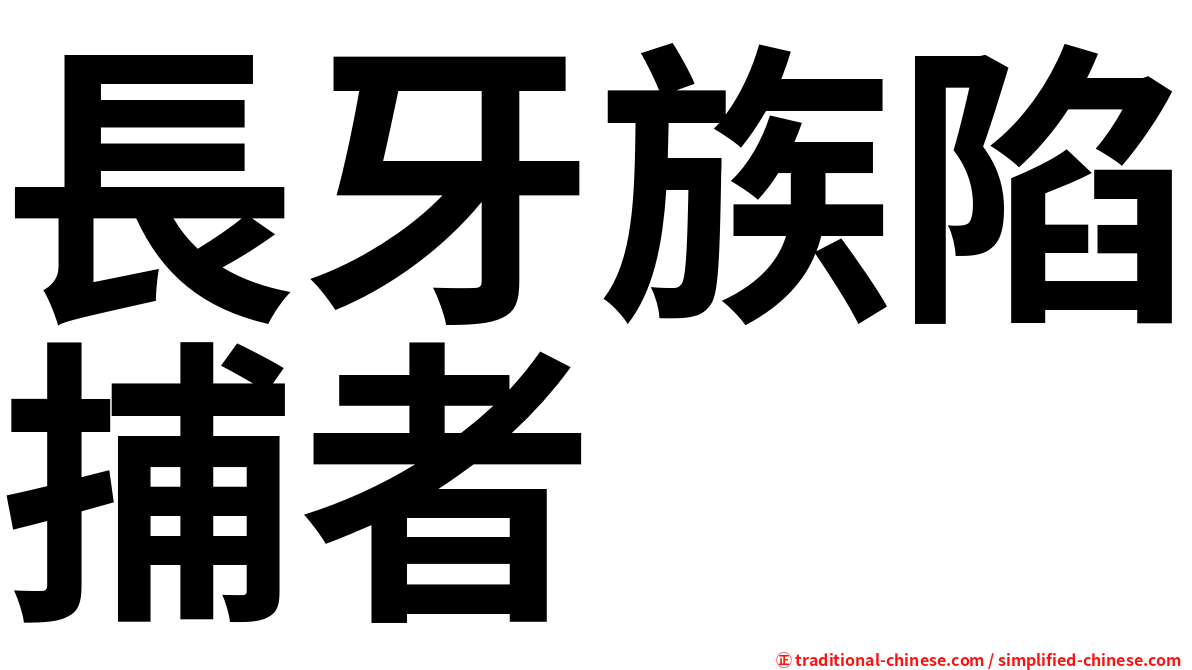 長牙族陷捕者

㊣ traditional-chinese.com / simplified-chinese.com